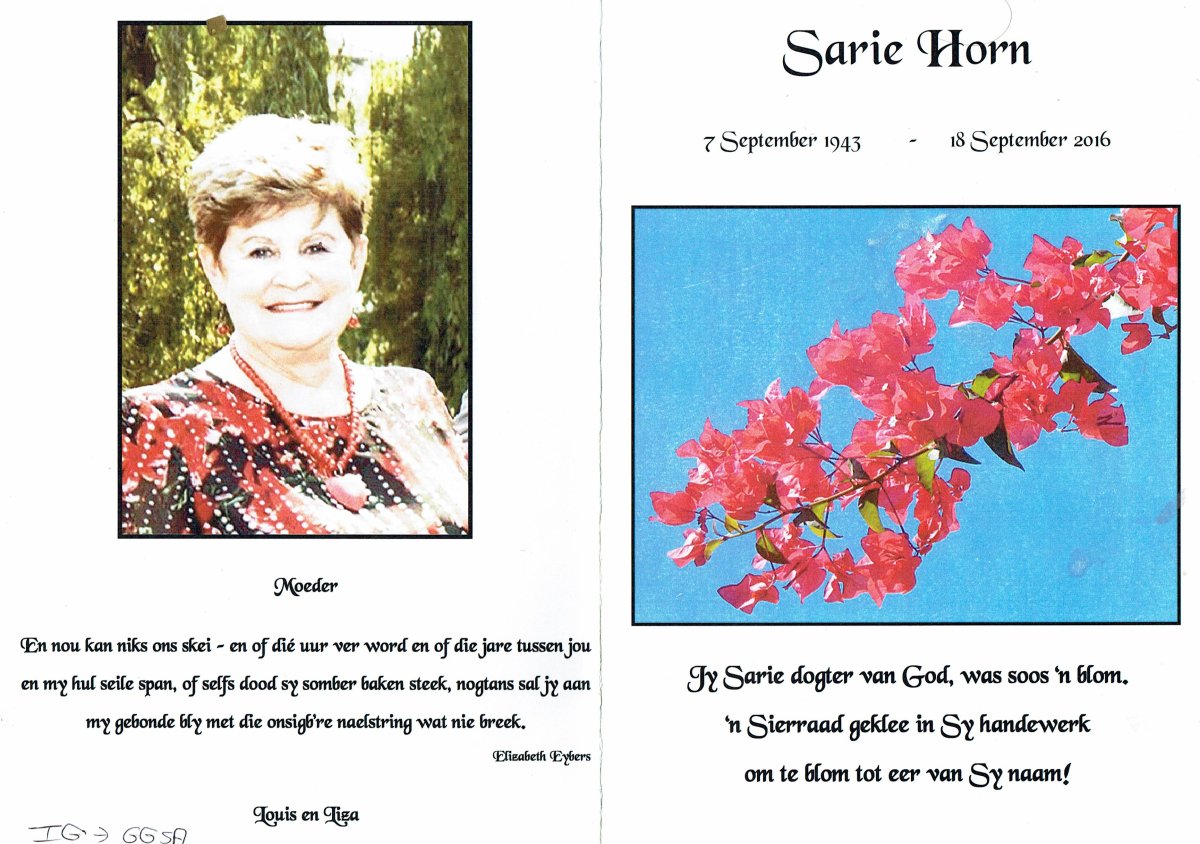 Moeder

En nou kan niks ons skei - en of dié uur ver word en of die jare tussen jou en my hul seile span, of selfs dood sy somber baken steek, nogtans sal jy aan my gebonde bly met die onsigb're naelstring wat nie breek.

Elizabeth Eybers

Louis en Liza

IG → GGSA

Sarie Horn

7 September 1943 - 18 September 2016

Jy Sarie dogter van God, was soos 'n blom.
'n Sierraad geklee in Sy handewerk
om te blom tot eer van Sy naam!